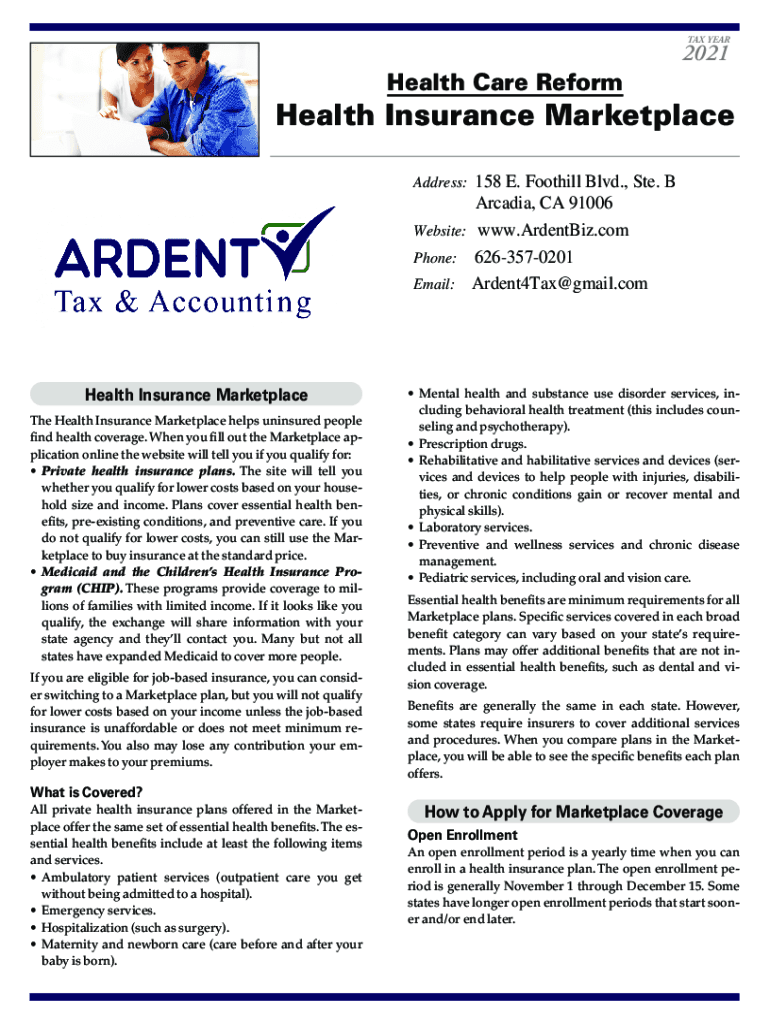 TAX YEAR
2021

Health Care Reform
Health Insurance Marketplace

Address: 158 E. Foothill Blvd., Ste. B
Arcadia, CA 91006
Website: www.ArdentBiz.com
Phone: 626-357-0201
Email: Ardent4Tax@gmail.com

ARDENT
Tax & Accounting

Health Insurance Marketplace

The Health Insurance Marketplace helps uninsured people find health coverage. When you fill out the Marketplace application online the website will tell you if you qualify for:
• Private health insurance plans. The site will tell you whether you qualify for lower costs based on your household size and income. Plans cover essential health benefits, pre-existing conditions, and preventive care. If you do not qualify for lower costs, you can still use the Marketplace to buy insurance at the standard price.
• Medicaid and the Children's Health Insurance Program (CHIP). These programs provide coverage to millions of families with limited income. If it looks like you qualify, the exchange will share information with your state agency and they'll contact you. Many but not all states have expanded Medicaid to cover more people.

If you are eligible for job-based insurance, you can consider switching to a Marketplace plan, but you will not qualify for lower costs based on your income unless the job-based insurance is unaffordable or does not meet minimum requirements. You also may lose any contribution your employer makes to your premiums.

What is Covered?
All private health insurance plans offered in the Marketplace offer the same set of essential health benefits. The essential health benefits include at least the following items and services.
• Ambulatory patient services (outpatient care you get without being admitted to a hospital).
• Emergency services.
• Hospitalization (such as surgery).
• Maternity and newborn care (care before and after your baby is born).
• Mental health and substance use disorder services, including behavioral health treatment (this includes counseling and psychotherapy).
• Prescription drugs.
• Rehabilitative and habilitative services and devices (services and devices to help people with injuries, disabilities, or chronic conditions gain or recover mental and physical skills).
• Laboratory services.
• Preventive and wellness services and chronic disease management.
• Pediatric services, including oral and vision care.

Essential health benefits are minimum requirements for all Marketplace plans. Specific services covered in each broad benefit category can vary based on your state's requirements. Plans may offer additional benefits that are not included in essential health benefits, such as dental and vision coverage.

Benefits are generally the same in each state. However, some states require insurers to cover additional services and procedures. When you compare plans in the Marketplace, you will be able to see the specific benefits each plan offers.

How to Apply for Marketplace Coverage

Open Enrollment
An open enrollment period is a yearly time when you can enroll in a health insurance plan. The open enrollment period is generally November 1 through December 15. Some states have longer open enrollment periods that start sooner and/or end later.